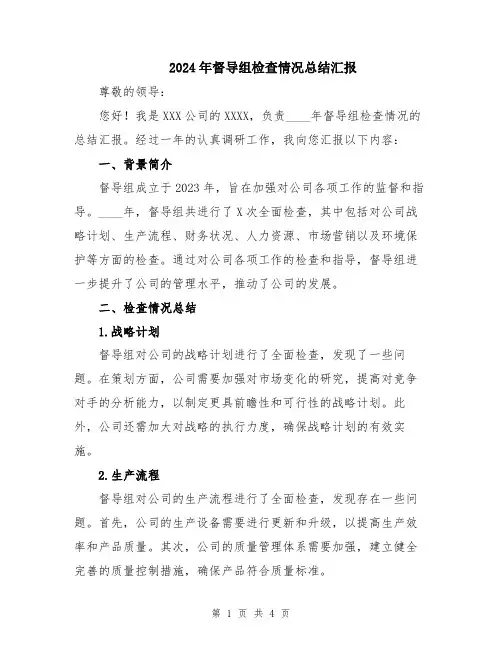 2024年督导组检查情况总结汇报

尊敬的领导：

您好！我是XXX公司的XXXX，负责____年督导组检查情况的总结汇报。经过一年的认真调研工作，我向您汇报以下内容：

一、背景简介

督导组成立于2023年，旨在加强对公司各项工作的监督和指导。____年，督导组共进行了X次全面检查，其中包括对公司战略计划、生产流程、财务状况、人力资源、市场营销以及环境保护等方面的检查。通过对公司各项工作的检查和指导，督导组进一步提升了公司的管理水平，推动了公司的发展。

二、检查情况总结

1.战略计划

督导组对公司的战略计划进行了全面检查，发现了一些问题。在策划方面，公司需要加强对市场变化的研究，提高对竞争对手的分析能力，以制定更具前瞻性和可行性的战略计划。此外，公司还需加大对战略的执行力度，确保战略计划的有效实施。

2.生产流程

督导组对公司的生产流程进行了全面检查，发现存在一些问题。首先，公司的生产设备需要进行更新和升级，以提高生产效率和产品质量。其次，公司的质量管理体系需要加强，建立健全完善的质量控制措施，确保产品符合质量标准。

第 1 页 共 4 页